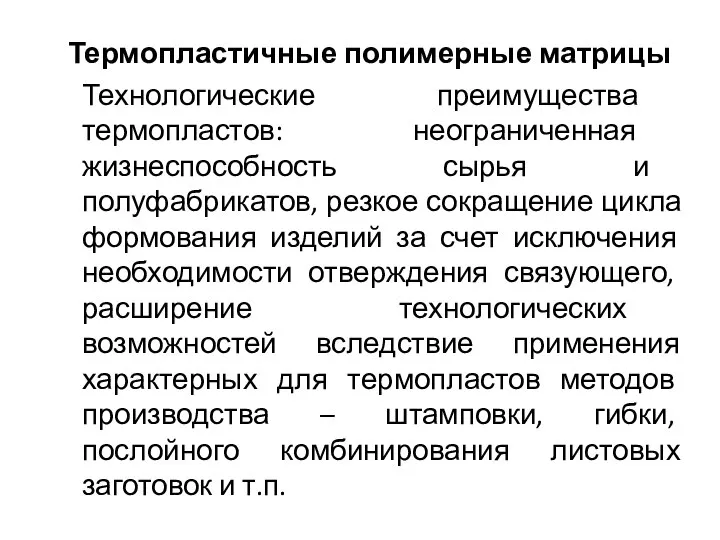 Термопластичные полимерные матрицы

Технологические преимущества термопластов: неограниченная жизнеспособность сырья и полуфабрикатов, резкое сокращение цикла формования изделий за счет исключения необходимости отверждения связующего, расширение технологических возможностей вследствие применения характерных для термопластов методов производства – штамповки, гибки, послойного комбинирования листовых заготовок и т.п.